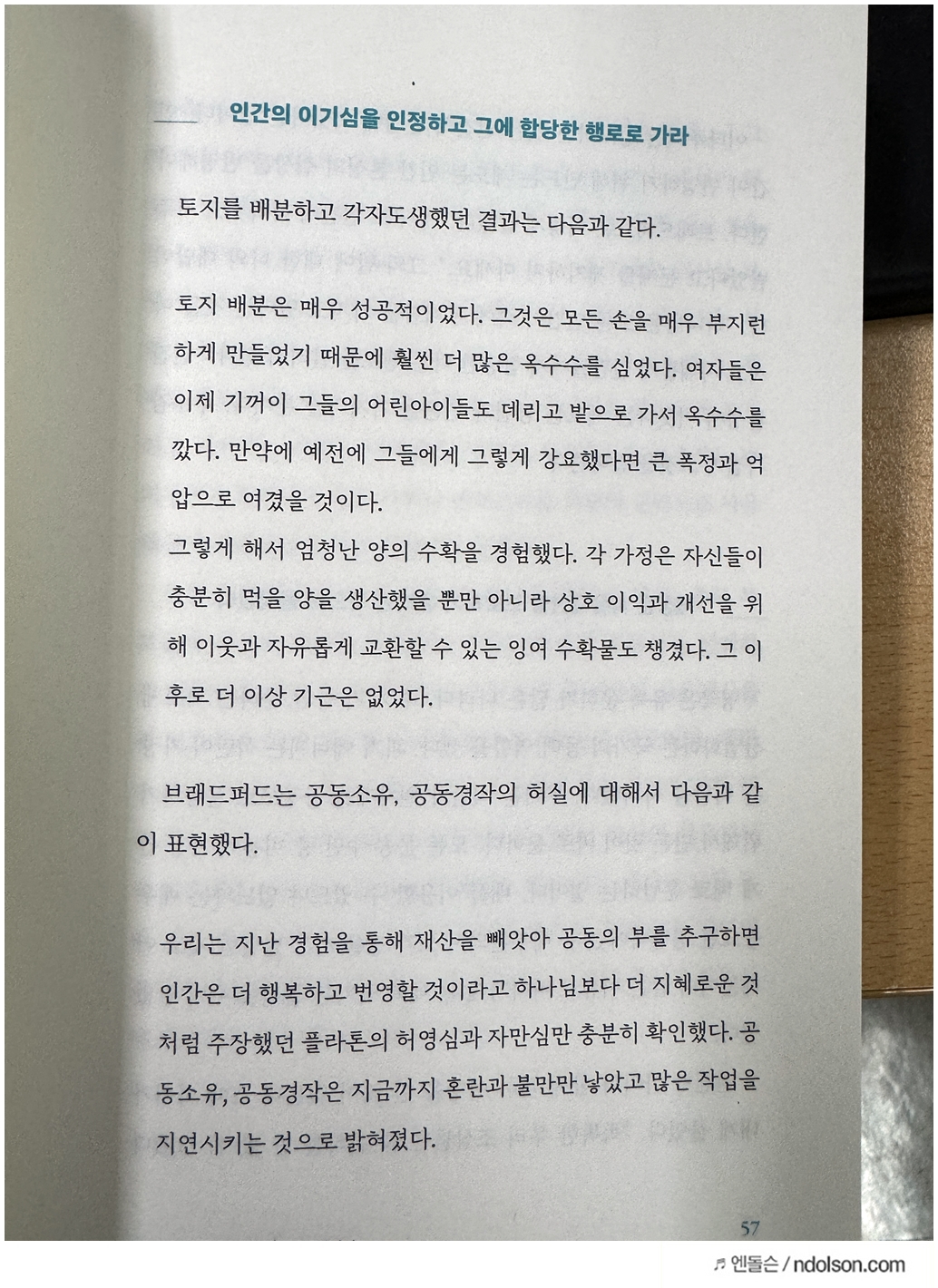 인간의 이기심을 인정하고 그에 합당한 행로로 가라

토지를 배분하고 각자도생했던 결과는 다음과 같다.

토지 배분은 매우 성공적이었다. 그것은 모든 손을 매우 부지런하게 만들었기 때문에 훨씬 더 많은 옥수수를 심었다. 여자들은 이제 기꺼이 그들의 어린아이들도 데리고 밭으로 가서 옥수수를 깠다. 만약에 예전에 그들에게 그렇게 강요했다면 큰 폭정과 억압으로 여겼을 것이다.

그렇게 해서 엄청난 양의 수확을 경험했다. 각 가정은 자신들이 충분히 먹을 양을 생산했을 뿐만 아니라 상호 이익과 개선을 위해 이웃과 자유롭게 교환할 수 있는 잉여 수확물도 챙겼다. 그 이후로 더 이상 기근은 없었다.

브래드퍼드는 공동소유, 공동경작의 허실에 대해서 다음과 같이 표현했다.

우리는 지난 경험을 통해 재산을 빼앗아 공동의 부를 추구하면 인간은 더 행복하고 번영할 것이라고 하나님보다 더 지혜로운 것처럼 주장했던 플라톤의 허영심과 자만심만 충분히 확인했다. 공동소유, 공동경작은 지금까지 혼란과 불만만 낳았고 많은 작업을 지연시키는 것으로 밝혀졌다.

57

♬ 엔돌슨 / ndolson.com